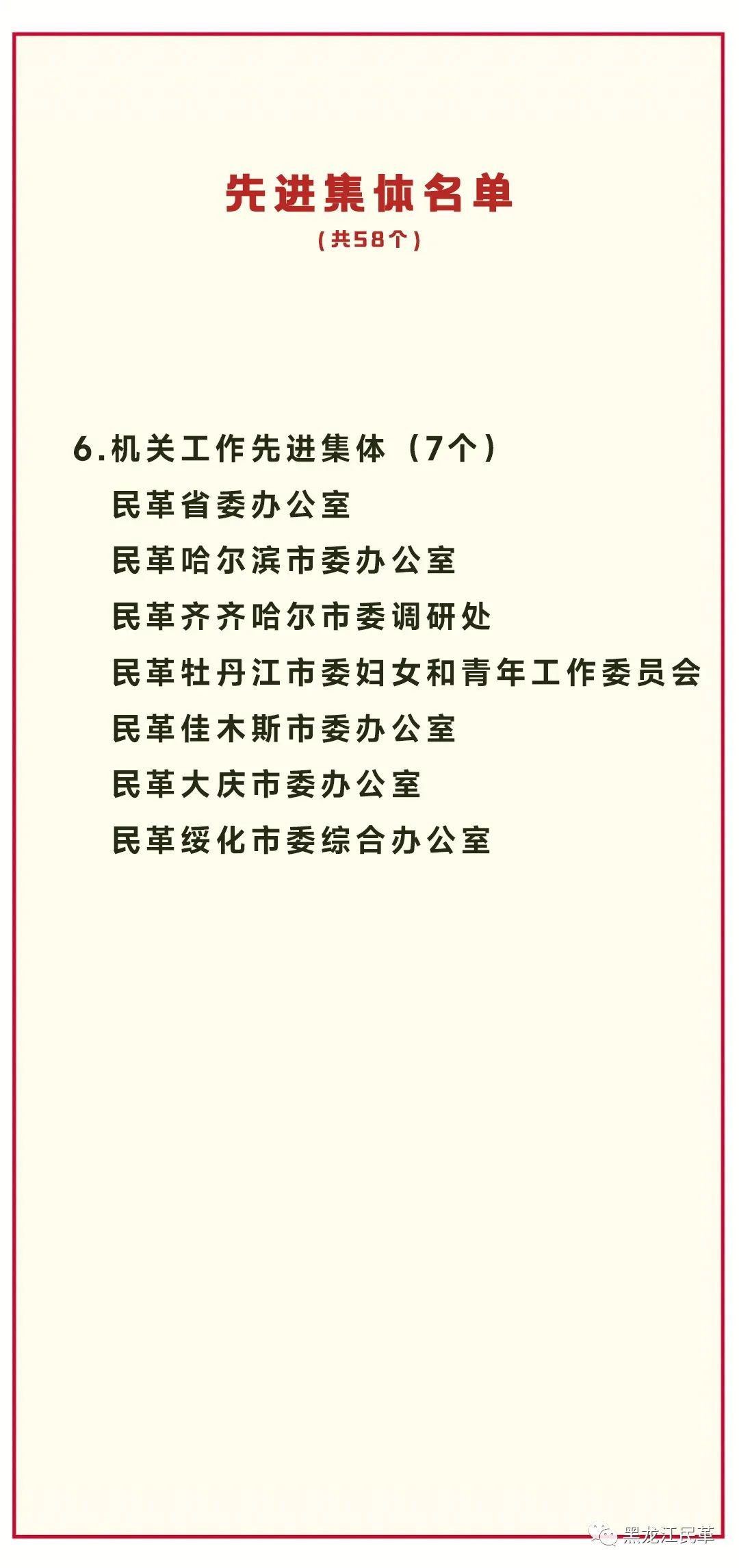 先进集体名单
（共58个）

6.机关工作先进集体（7个）
民革省委办公室
民革哈尔滨市委办公室
民革齐齐哈尔市委调研处
民革牡丹江市委妇女和青年工作委员会
民革佳木斯市委办公室
民革大庆市委办公室
民革绥化市委综合办公室

黑龙江民革